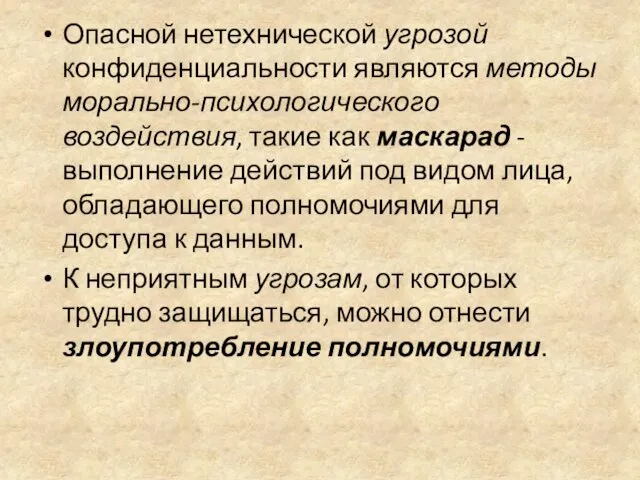 • Опасной нетехнической угрозой конфиденциальности являются методы морально-психологического воздействия, такие как маскарад - выполнение действий под видом лица, обладающего полномочиями для доступа к данным.

• К неприятным угрозам, от которых трудно защищаться, можно отнести злоупотребление полномочиями.